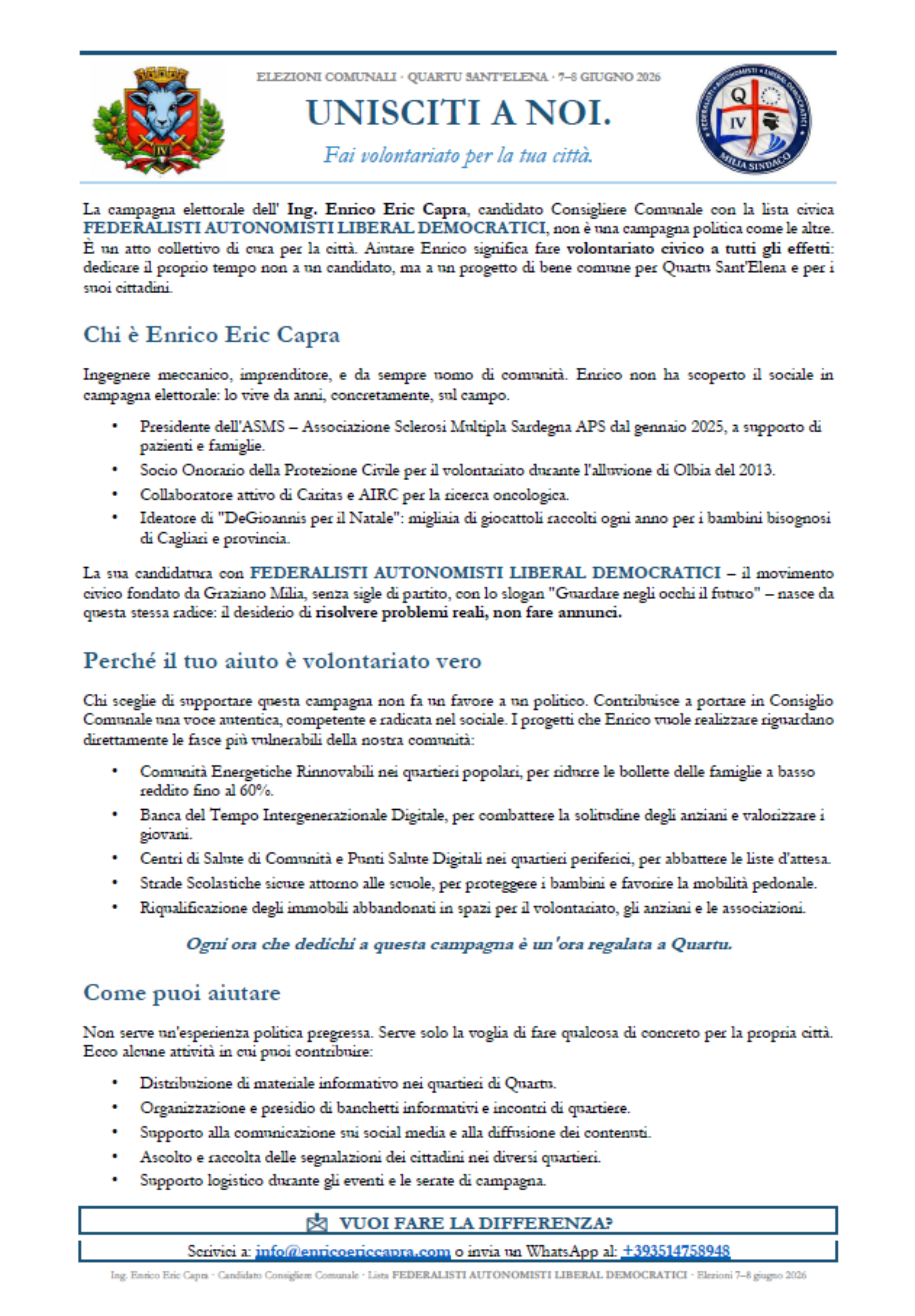 IV

ELEZIONI COMUNALI · QUARTU SANT'ELENA · 7–8 GIUGNO 2026

UNISCITI A NOI.

Fai volontariato per la tua città.

FEDERALISTI AUTONOMISTI LIBERAL DEMOCRATICI
Q IV
MILIA SINDACO

La campagna elettorale dell' Ing. Enrico Eric Capra, candidato Consigliere Comunale con la lista civica FEDERALISTI AUTONOMISTI LIBERAL DEMOCRATICI, non è una campagna politica come le altre. È un atto collettivo di cura per la città. Aiutare Enrico significa fare volontariato civico a tutti gli effetti: dedicare il proprio tempo non a un candidato, ma a un progetto di bene comune per Quartu Sant'Elena e per i suoi cittadini.

Chi è Enrico Eric Capra

Ingegnere meccanico, imprenditore, e da sempre uomo di comunità. Enrico non ha scoperto il sociale in campagna elettorale: lo vive da anni, concretamente, sul campo.

• Presidente dell'ASMS – Associazione Sclerosi Multipla Sardegna APS dal gennaio 2025, a supporto di pazienti e famiglie.
• Socio Onorario della Protezione Civile per il volontariato durante l'alluvione di Olbia del 2013.
• Collaboratore attivo di Caritas e AIRC per la ricerca oncologica.
• Ideatore di "DeGioannis per il Natale": migliaia di giocattoli raccolti ogni anno per i bambini bisognosi di Cagliari e provincia.

La sua candidatura con FEDERALISTI AUTONOMISTI LIBERAL DEMOCRATICI – il movimento civico fondato da Graziano Milia, senza sigle di partito, con lo slogan "Guardare negli occhi il futuro" – nasce da questa stessa radice: il desiderio di risolvere problemi reali, non fare annunci.

Perché il tuo aiuto è volontariato vero

Chi sceglie di supportare questa campagna non fa un favore a un politico. Contribuisce a portare in Consiglio Comunale una voce autentica, competente e radicata nel sociale. I progetti che Enrico vuole realizzare riguardano direttamente le fasce più vulnerabili della nostra comunità:

• Comunità Energetiche Rinnovabili nei quartieri popolari, per ridurre le bollette delle famiglie a basso reddito fino al 60%.
• Banca del Tempo Intergenerazionale Digitale, per combattere la solitudine degli anziani e valorizzare i giovani.
• Centri di Salute di Comunità e Punti Salute Digitali nei quartieri periferici, per abbattere le liste d'attesa.
• Strade Scolastiche sicure attorno alle scuole, per proteggere i bambini e favorire la mobilità pedonale.
• Riqualificazione degli immobili abbandonati in spazi per il volontariato, gli anziani e le associazioni.

Ogni ora che dedichi a questa campagna è un'ora regalata a Quartu.

Come puoi aiutare

Non serve un'esperienza politica pregressa. Serve solo la voglia di fare qualcosa di concreto per la propria città. Ecco alcune attività in cui puoi contribuire:

• Distribuzione di materiale informativo nei quartieri di Quartu.
• Organizzazione e presidio di banchetti informativi e incontri di quartiere.
• Supporto alla comunicazione sui social media e alla diffusione dei contenuti.
• Ascolto e raccolta delle segnalazioni dei cittadini nei diversi quartieri.
• Supporto logistico durante gli eventi e le serate di campagna.

VUOI FARE LA DIFFERENZA?

Scrivici a: info@enricoericcapra.com o invia un WhatsApp al: +393514758948

Ing. Enrico Eric Capra · Candidato Consigliere Comunale · Lista FEDERALISTI AUTONOMISTI LIBERAL DEMOCRATICI · Elezioni 7–8 giugno 2026